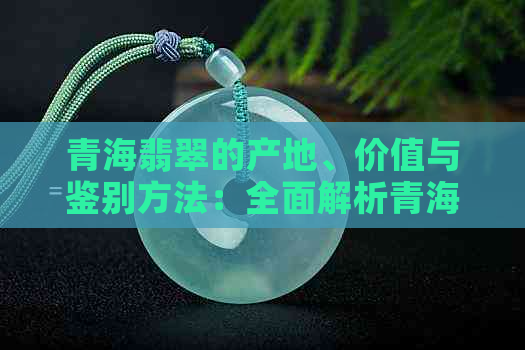 青海翡翠的产地、价值与鉴别方法：全面解析青海